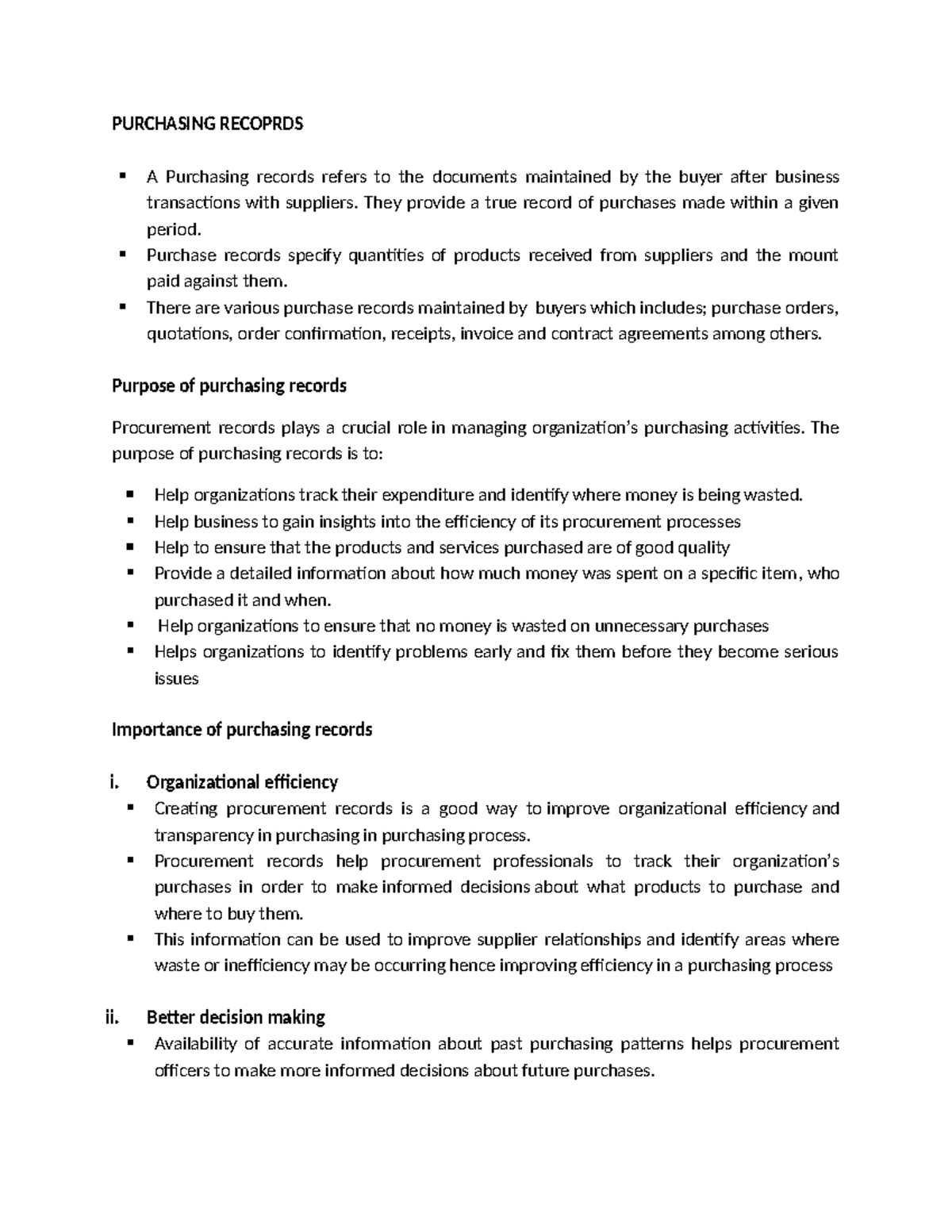 PURCHASING RECOPRDS

▪ A Purchasing records refers to the documents maintained by the buyer after business transactions with suppliers. They provide a true record of purchases made within a given period.
▪ Purchase records specify quantities of products received from suppliers and the mount paid against them.
▪ There are various purchase records maintained by buyers which includes; purchase orders, quotations, order confirmation, receipts, invoice and contract agreements among others.

Purpose of purchasing records

Procurement records plays a crucial role in managing organization's purchasing activities. The purpose of purchasing records is to:

▪ Help organizations track their expenditure and identify where money is being wasted.
▪ Help business to gain insights into the efficiency of its procurement processes
▪ Help to ensure that the products and services purchased are of good quality
▪ Provide a detailed information about how much money was spent on a specific item, who purchased it and when.
▪ Help organizations to ensure that no money is wasted on unnecessary purchases
▪ Helps organizations to identify problems early and fix them before they become serious issues

Importance of purchasing records

i. Organizational efficiency
▪ Creating procurement records is a good way to improve organizational efficiency and transparency in purchasing in purchasing process.
▪ Procurement records help procurement professionals to track their organization's purchases in order to make informed decisions about what products to purchase and where to buy them.
▪ This information can be used to improve supplier relationships and identify areas where waste or inefficiency may be occurring hence improving efficiency in a purchasing process

ii. Better decision making
▪ Availability of accurate information about past purchasing patterns helps procurement officers to make more informed decisions about future purchases.